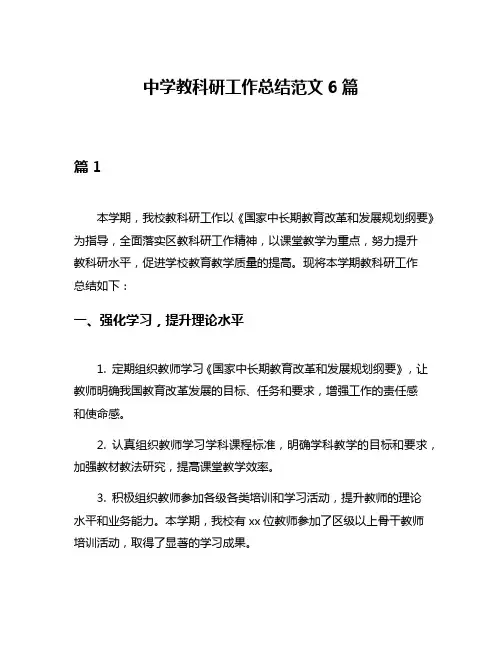 中学教科研工作总结范文 6 篇

篇 1

本学期，我校教科研工作以《国家中长期教育改革和发展规划纲要》为指导，全面落实区教科研工作精神，以课堂教学为重点，努力提升教科研水平，促进学校教育教学质量的提高。现将本学期教科研工作总结如下：

一、强化学习，提升理论水平

1. 定期组织教师学习《国家中长期教育改革和发展规划纲要》，让教师明确我国教育改革发展的目标、任务和要求，增强工作的责任感和使命感。

2. 认真组织教师学习学科课程标准，明确学科教学的目标和要求，加强教材教法研究，提高课堂教学效率。

3. 积极组织教师参加各级各类培训和学习活动，提升教师的理论水平和业务能力。本学期，我校有 xx 位教师参加了区级以上骨干教师培训活动，取得了显著的学习成果。